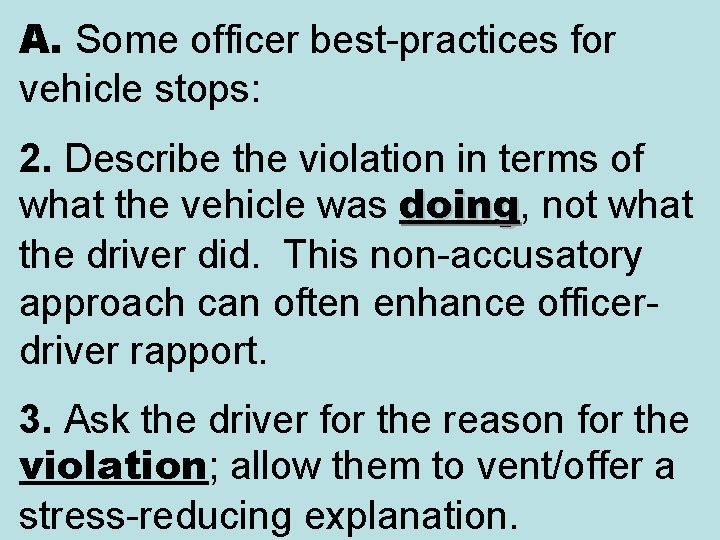 A. Some officer best-practices for vehicle stops:

2. Describe the violation in terms of what the vehicle was doing, not what the driver did. This non-accusatory approach can often enhance officer-driver rapport.

3. Ask the driver for the reason for the violation; allow them to vent/offer a stress-reducing explanation.